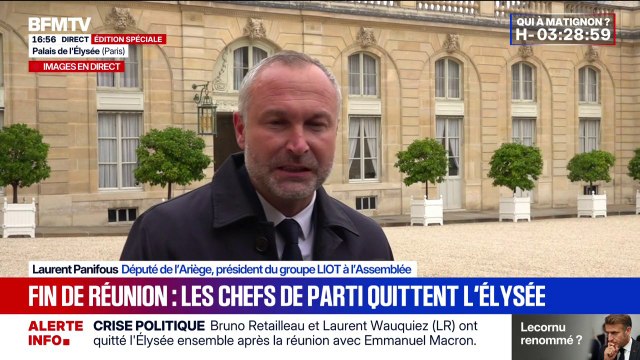 BFMTV
16:56 DIRECT ÉDITION SPÉCIALE
Palais de l'Élysée (Paris)
IMAGES EN DIRECT

QUI À MATIGNON ?
H-03:28:59

Laurent Panifous Député de l'Ariège, président du groupe LIOT à l'Assemblée

FIN DE RÉUNION : LES CHEFS DE PARTI QUITTENT L'ÉLYSÉE

ALERTE INFO

CRISE POLITIQUE Bruno Retailleau et Laurent Wauquiez (LR) ont quitté l'Élysée ensemble après la réunion avec Emmanuel Macron.

Lecornu renommé ?